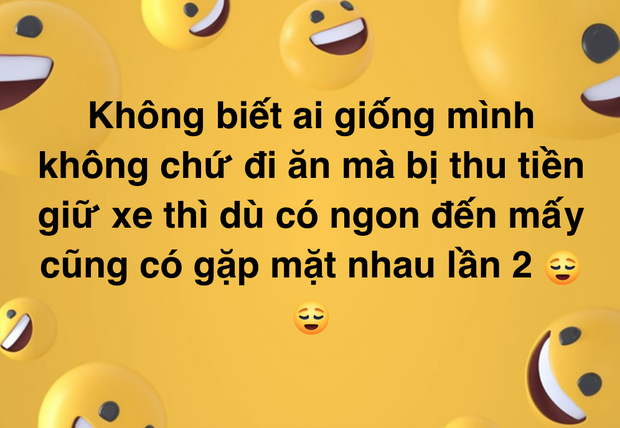 Không biết ai giống mình không chứ đi ăn mà bị thu tiền giữ xe thì dù có ngon đến mấy cũng có gặp mặt nhau lần 2 😌 😌